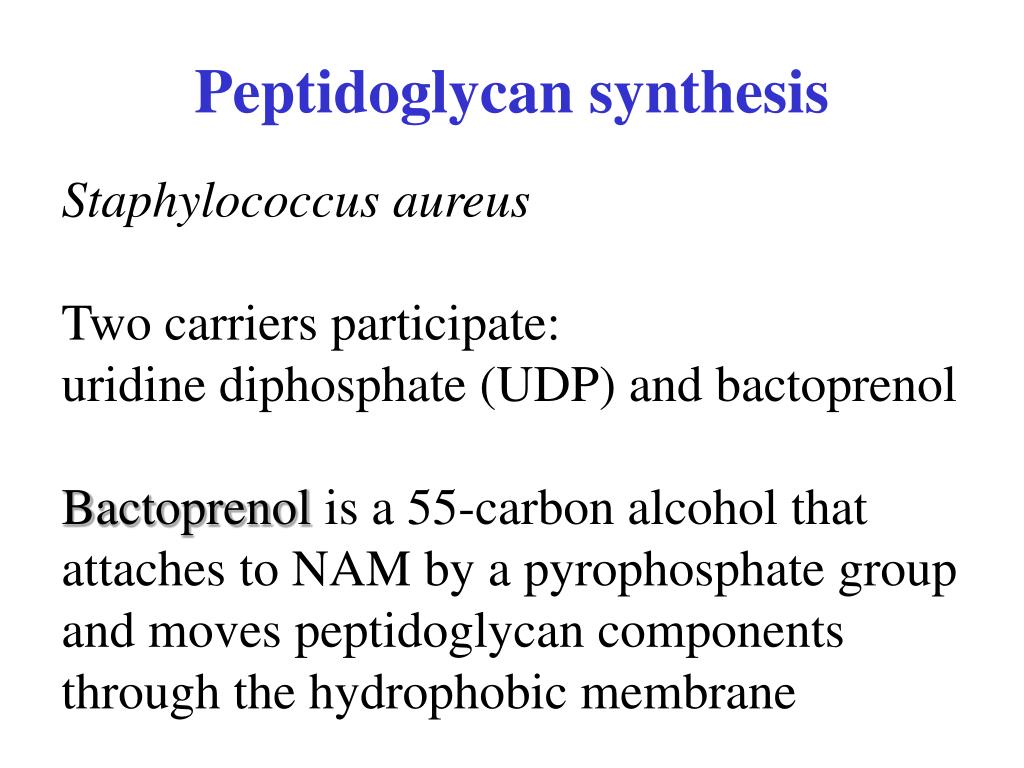 Peptidoglycan synthesis

Staphylococcus aureus

Two carriers participate:
uridine diphosphate (UDP) and bactoprenol

Bactoprenol is a 55-carbon alcohol that attaches to NAM by a pyrophosphate group and moves peptidoglycan components through the hydrophobic membrane